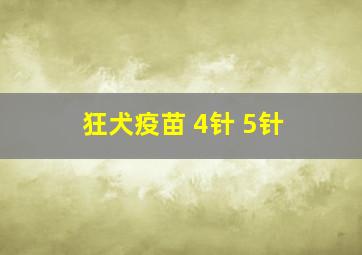 狂犬疫苗 4针 5针